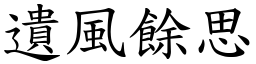 遺風餘思